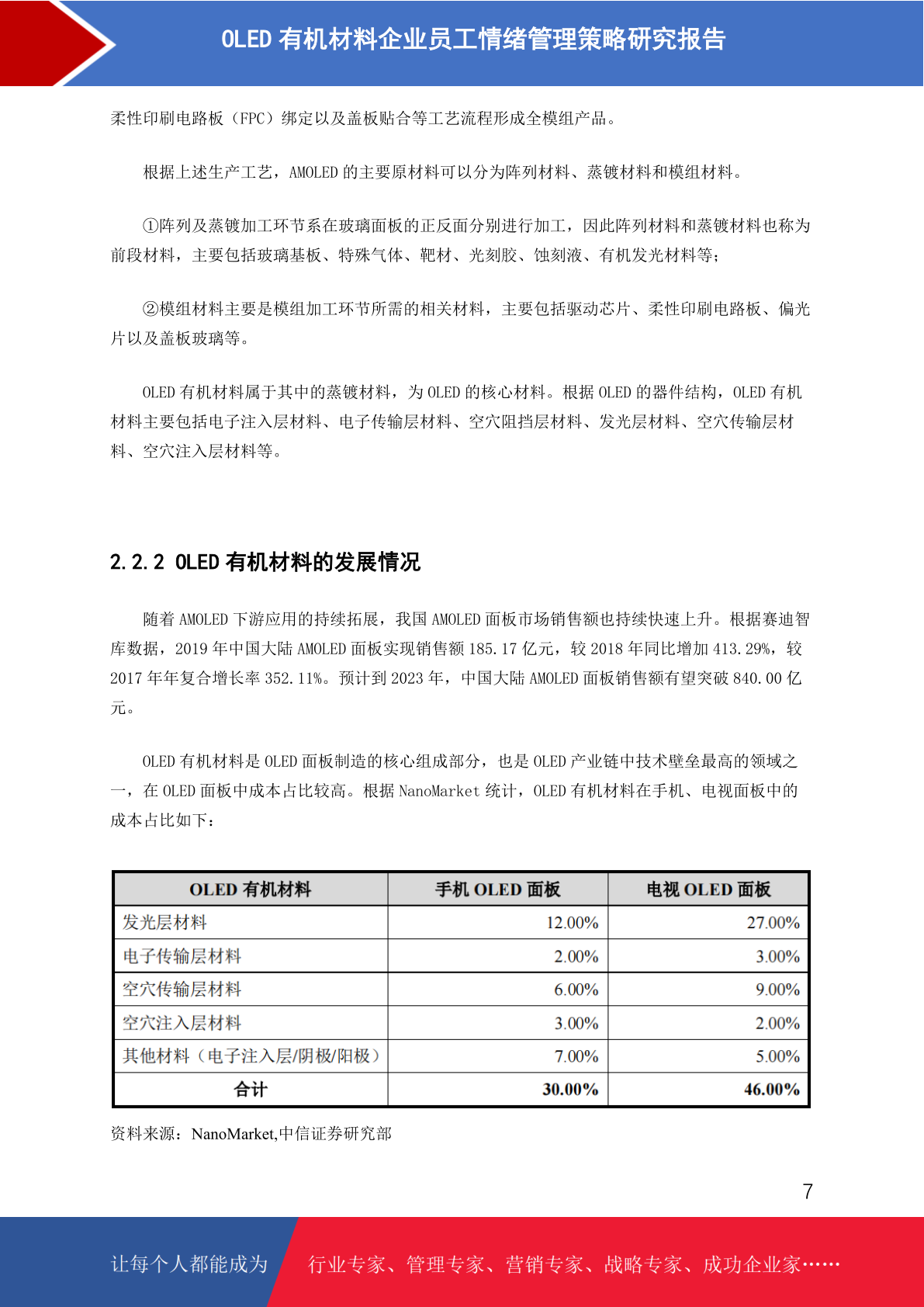 OLED 有机材料企业员工情绪管理策略研究报告

柔性印刷电路板（FPC）绑定以及盖板贴合等工艺流程形成全模组产品。

根据上述生产工艺，AMOLED 的主要原材料可以分为阵列材料、蒸镀材料和模组材料。

①阵列及蒸镀加工环节系在玻璃面板的正反面分别进行加工，因此阵列材料和蒸镀材料也称为前段材料，主要包括玻璃基板、特殊气体、靶材、光刻胶、蚀刻液、有机发光材料等；

②模组材料主要是模组加工环节所需的相关材料，主要包括驱动芯片、柔性印刷电路板、偏光片以及盖板玻璃等。

OLED 有机材料属于其中的蒸镀材料，为 OLED 的核心材料。根据 OLED 的器件结构，OLED 有机材料主要包括电子注入层材料、电子传输层材料、空穴阻挡层材料、发光层材料、空穴传输层材料、空穴注入层材料等。

2.2.2 OLED 有机材料的发展情况

随着 AMOLED 下游应用的持续拓展，我国 AMOLED 面板市场销售额也持续快速上升。根据赛迪智库数据，2019 年中国大陆 AMOLED 面板实现销售额 185.17 亿元，较 2018 年同比增加 413.29%，较 2017 年年复合增长率 352.11%。预计到 2023 年，中国大陆 AMOLED 面板销售额有望突破 840.00 亿元。

OLED 有机材料是 OLED 面板制造的核心组成部分，也是 OLED 产业链中技术壁垒最高的领域之一，在 OLED 面板中成本占比较高。根据 NanoMarket 统计，OLED 有机材料在手机、电视面板中的成本占比如下：

| OLED 有机材料 | 手机 OLED 面板 | 电视 OLED 面板 |
|---|---|---|
| 发光层材料 | 12.00% | 27.00% |
| 电子传输层材料 | 2.00% | 3.00% |
| 空穴传输层材料 | 6.00% | 9.00% |
| 空穴注入层材料 | 3.00% | 2.00% |
| 其他材料（电子注入层/阴极/阳极） | 7.00% | 5.00% |
| 合计 | 30.00% | 46.00% |

资料来源：NanoMarket,中信证券研究部

7

让每个人都能成为 行业专家、管理专家、营销专家、战略专家、成功企业家……